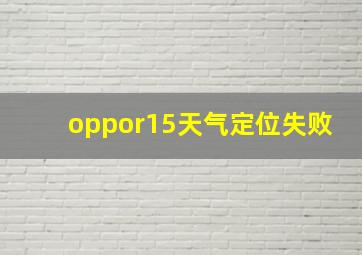 oppor15天气定位失败